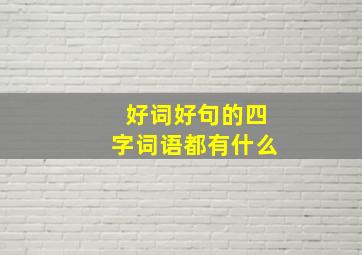 好词好句的四字词语都有什么